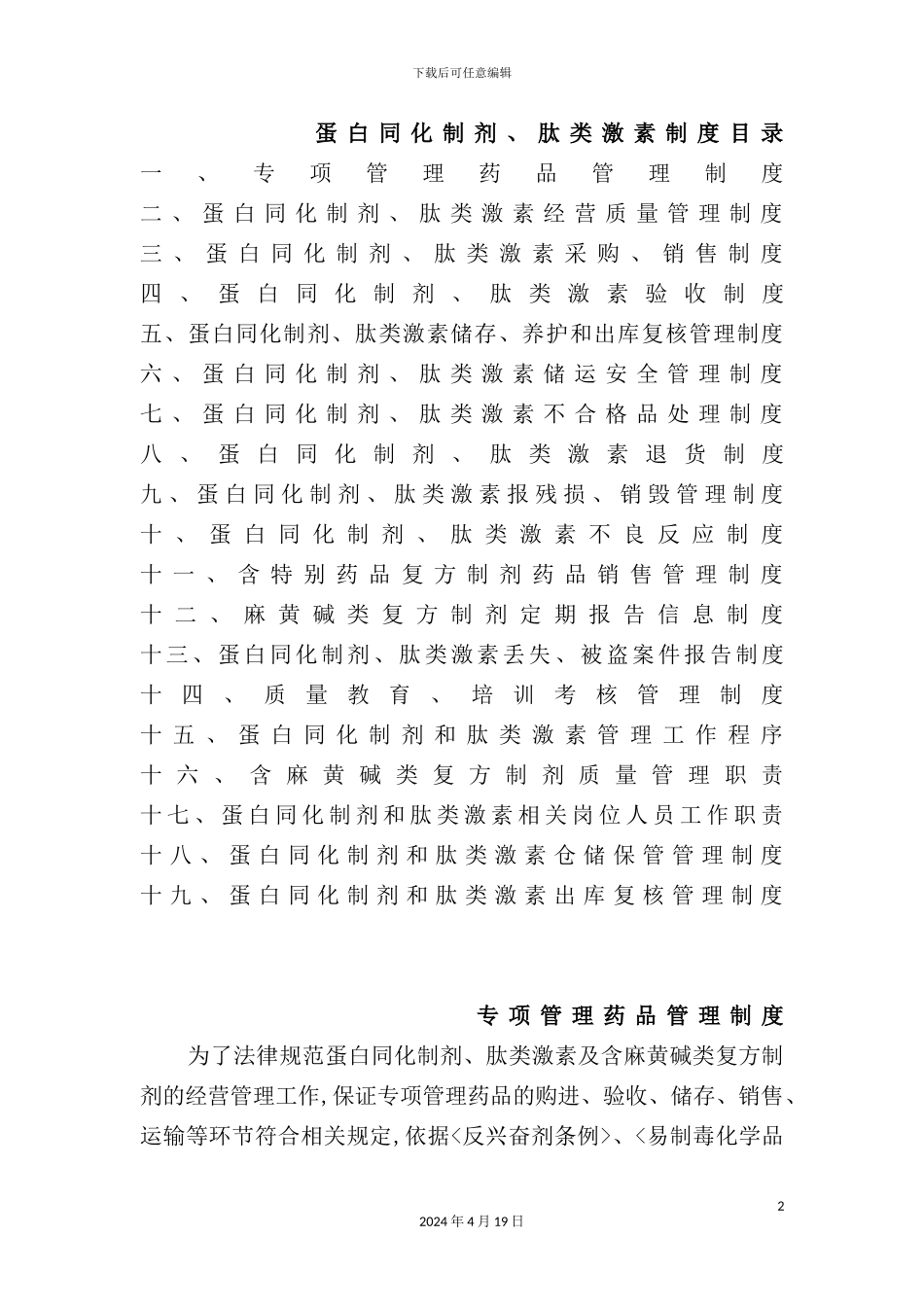 下载后可任意编辑

蛋白同化制剂、肽类激素制度目录

一、专项管理药品管理制度
二、蛋白同化制剂、肽类激素经营质量管理制度
三、蛋白同化制剂、肽类激素采购、销售制度
四、蛋白同化制剂、肽类激素验收制度
五、蛋白同化制剂、肽类激素储存、养护和出库复核管理制度
六、蛋白同化制剂、肽类激素储运安全管理制度
七、蛋白同化制剂、肽类激素不合格品处理制度
八、蛋白同化制剂、肽类激素退货制度
九、蛋白同化制剂、肽类激素报残损、销毁管理制度
十、蛋白同化制剂、肽类激素不良反应制度
十一、含特别药品复方制剂药品销售管理制度
十二、麻黄碱类复方制剂定期报告信息制度
十三、蛋白同化制剂、肽类激素丢失、被盗案件报告制度
十四、质量教育、培训考核管理制度
十五、蛋白同化制剂和肽类激素管理工作程序
十六、含麻黄碱类复方制剂质量管理职责
十七、蛋白同化制剂和肽类激素相关岗位人员工作职责
十八、蛋白同化制剂和肽类激素仓储保管管理制度
十九、蛋白同化制剂和肽类激素出库复核管理制度

专项管理药品管理制度

为了法律规范蛋白同化制剂、肽类激素及含麻黄碱类复方制剂的经营管理工作,保证专项管理药品的购进、验收、储存、销售、运输等环节符合相关规定,依据<反兴奋剂条例>、<易制毒化学品

2

2024年4月19日